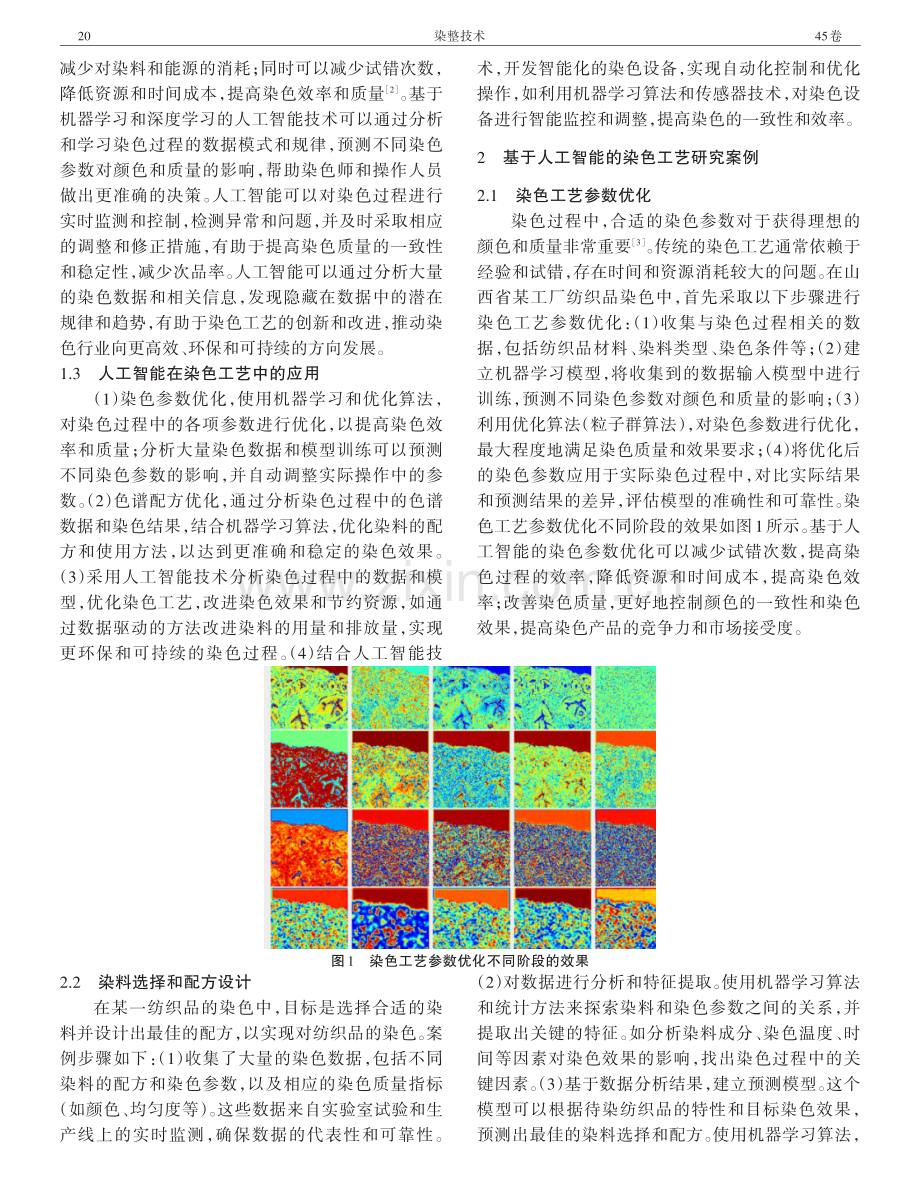 20 染整技术 45卷

减少对染料和能源的消耗;同时可以减少试错次数,降低资源和时间成本,提高染色效率和质量$^{[2]}$。基于机器学习和深度学习的人工智能技术可以通过分析和学习染色过程的数据模式和规律,预测不同染色参数对颜色和质量的影响,帮助染色师和操作人员做出更准确的决策。人工智能可以对染色过程进行实时监测和控制,检测异常和问题,并及时采取相应的调整和修正措施,有助于提高染色质量的一致性和稳定性,减少次品率。人工智能可以通过分析大量的染色数据和相关信息,发现隐藏在数据中的潜在规律和趋势,有助于染色工艺的创新和改进,推动染色行业向更高效、环保和可持续的方向发展。

1.3 人工智能在染色工艺中的应用

(1)染色参数优化,使用机器学习和优化算法,对染色过程中的各项参数进行优化,以提高染色效率和质量;分析大量染色数据和模型训练可以预测不同染色参数的影响,并自动调整实际操作中的参数。(2)色谱配方优化,通过分析染色过程中的色谱数据和染色结果,结合机器学习算法,优化染料的配方和使用方法,以达到更准确和稳定的染色效果。(3)采用人工智能技术分析染色过程中的数据和模型,优化染色工艺,改进染色效果和节约资源,如通过数据驱动的方法改进染料的用量和排放量,实现更环保和可持续的染色过程。(4)结合人工智能技术,开发智能化的染色设备,实现自动化控制和优化操作,如利用机器学习算法和传感器技术,对染色设备进行智能监控和调整,提高染色的一致性和效率。

2 基于人工智能的染色工艺研究案例

2.1 染色工艺参数优化

染色过程中,合适的染色参数对于获得理想的颜色和质量非常重要$^{[3]}$。传统的染色工艺通常依赖于经验和试错,存在时间和资源消耗较大的问题。在山西省某工厂纺织品染色中,首先采取以下步骤进行染色工艺参数优化:(1)收集与染色过程相关的数据,包括纺织品材料、染料类型、染色条件等;(2)建立机器学习模型,将收集到的数据输入模型中进行训练,预测不同染色参数对颜色和质量的影响;(3)利用优化算法(粒子群算法),对染色参数进行优化,最大程度地满足染色质量和效果要求;(4)将优化后的染色参数应用于实际染色过程中,对比实际结果和预测结果的差异,评估模型的准确性和可靠性。染色工艺参数优化不同阶段的效果如图1所示。基于人工智能的染色参数优化可以减少试错次数,提高染色过程的效率,降低资源和时间成本,提高染色效率;改善染色质量,更好地控制颜色的一致性和染色效果,提高染色产品的竞争力和市场接受度。

图1 染色工艺参数优化不同阶段的效果

2.2 染料选择和配方设计

在某一纺织品的染色中,目标是选择合适的染料并设计出最佳的配方,以实现对纺织品的染色。案例步骤如下:(1)收集了大量的染色数据,包括不同染料的配方和染色参数,以及相应的染色质量指标(如颜色、均匀度等)。这些数据来自实验室试验和生产线上的实时监测,确保数据的代表性和可靠性。(2)对数据进行分析和特征提取。使用机器学习算法和统计方法来探索染料和染色参数之间的关系,并提取出关键的特征。如分析染料成分、染色温度、时间等因素对染色效果的影响,找出染色过程中的关键因素。(3)基于数据分析结果,建立预测模型。这个模型可以根据待染纺织品的特性和目标染色效果,预测出最佳的染料选择和配方。使用机器学习算法,